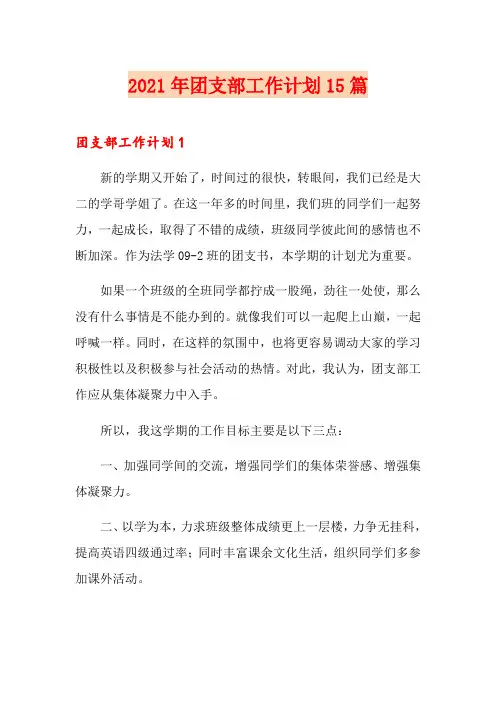 2021年团支部工作计划15篇

团支部工作计划1

新的学期又开始了，时间过的很快，转眼间，我们已经是大二的学哥学姐了。在这一年多的时间里，我们班的同学们一起努力，一起成长，取得了不错的成绩，班级同学彼此间的感情也不断加深。作为法学09-2班的团支书，本学期的计划尤为重要。

如果一个班级的全班同学都拧成一股绳，劲往一处使，那么没有什么事情是不能办到的。就像我们可以一起爬上山巅，一起呼喊一样。同时，在这样的氛围中，也将更容易调动大家的学习积极性以及积极参与社会活动的热情。对此，我认为，团支部工作应从集体凝聚力中入手。

所以，我这学期的工作目标主要是以下三点：

一、加强同学间的交流，增强同学们的集体荣誉感、增强集体凝聚力。

二、以学为本，力求班级整体成绩更上一层楼，力争无挂科，提高英语四级通过率；同时丰富课余文化生活，组织同学们多参加课外活动。